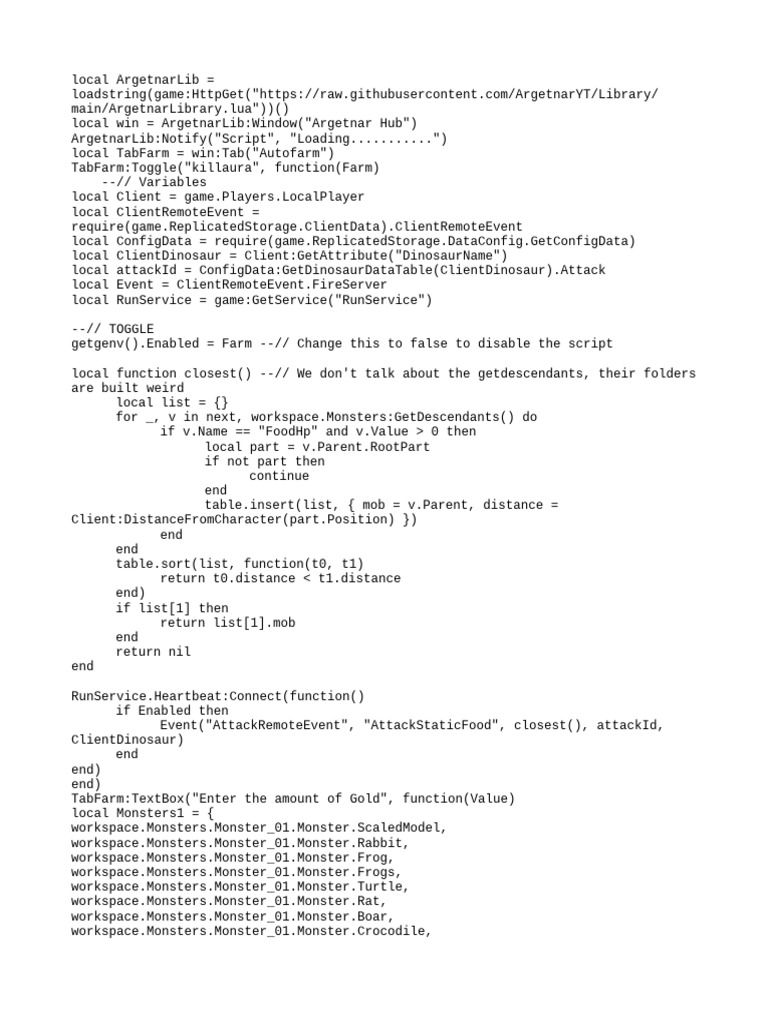 local ArgetnarLib = loadstring(game:HttpGet("https://raw.githubusercontent.com/ArgetnarYT/Library/main/ArgetnarLibrary.lua"))()
local win = ArgetnarLib:Window("Argetnar Hub")
ArgetnarLib:Notify("Script", "Loading...........")
local TabFarm = win:Tab("Autofarm")
TabFarm:Toggle("killaura", function(Farm)
    --// Variables
local Client = game.Players.LocalPlayer
local ClientRemoteEvent = require(game.ReplicatedStorage.ClientData).ClientRemoteEvent
local ConfigData = require(game.ReplicatedStorage.DataConfig.GetConfigData)
local ClientDinosaur = Client:GetAttribute("DinosaurName")
local attackId = ConfigData:GetDinosaurDataTable(ClientDinosaur).Attack
local Event = ClientRemoteEvent.FireServer
local RunService = game:GetService("RunService")

--// TOGGLE
getgenv().Enabled = Farm --// Change this to false to disable the script

local function closest() --// We don't talk about the getdescendants, their folders are built weird
      local list = {}
      for _, v in next, workspace.Monsters:GetDescendants() do
            if v.Name == "FoodHp" and v.Value > 0 then
                  local part = v.Parent.RootPart
                  if not part then
                        continue
                  end
                  table.insert(list, { mob = v.Parent, distance = Client:DistanceFromCharacter(part.Position) })
            end
      end
      table.sort(list, function(t0, t1)
            return t0.distance < t1.distance
      end)
      if list[1] then
            return list[1].mob
      end
      return nil
end

RunService.Heartbeat:Connect(function()
      if Enabled then
            Event("AttackRemoteEvent", "AttackStaticFood", closest(), attackId, ClientDinosaur)
      end
end)
end)
TabFarm:TextBox("Enter the amount of Gold", function(Value)
local Monsters1 = {
workspace.Monsters.Monster_01.Monster.ScaledModel,
workspace.Monsters.Monster_01.Monster.Rabbit,
workspace.Monsters.Monster_01.Monster.Frog,
workspace.Monsters.Monster_01.Monster.Frogs,
workspace.Monsters.Monster_01.Monster.Turtle,
workspace.Monsters.Monster_01.Monster.Rat,
workspace.Monsters.Monster_01.Monster.Boar,
workspace.Monsters.Monster_01.Monster.Crocodile,